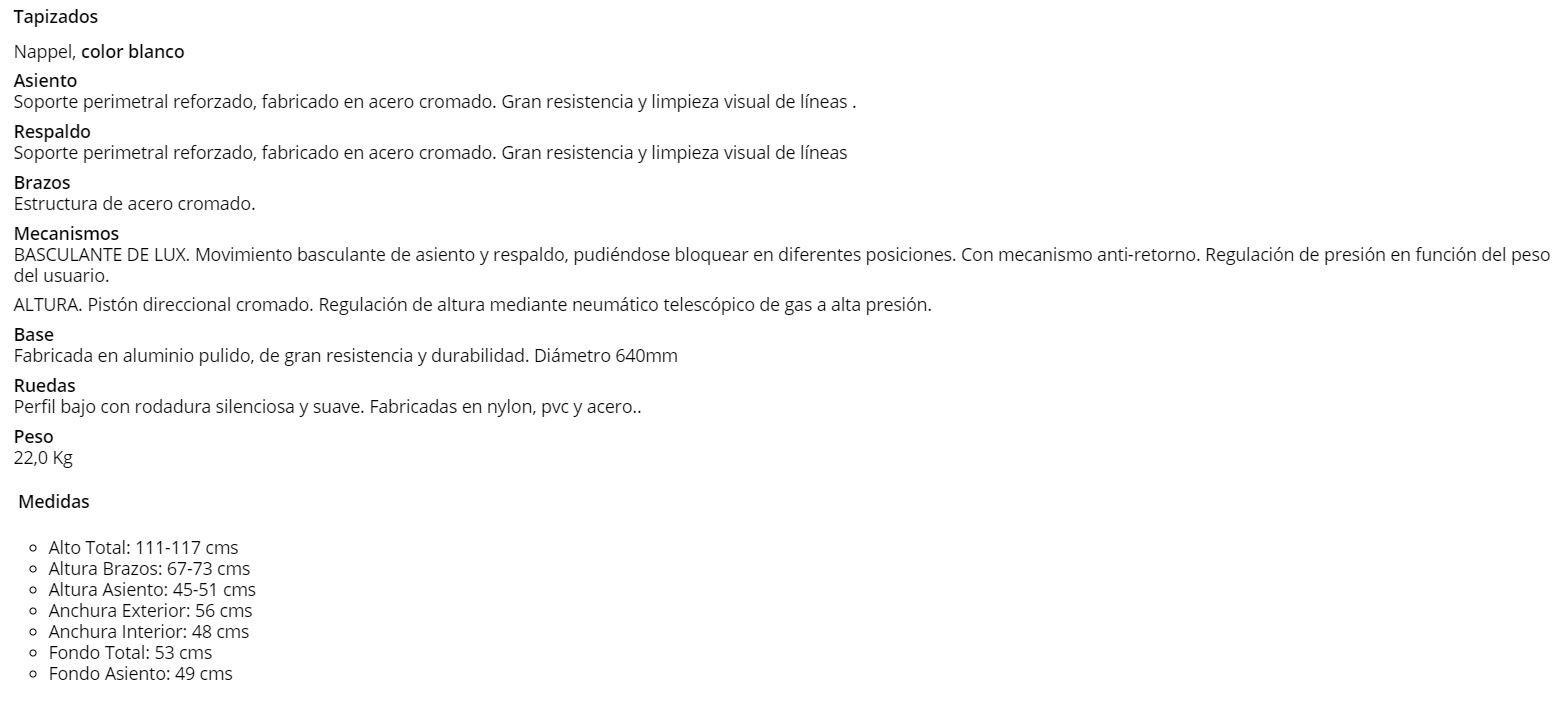 Tapizados

Nappel, color blanco

Asiento
Soporte perimetral reforzado, fabricado en acero cromado. Gran resistencia y limpieza visual de líneas .

Respaldo
Soporte perimetral reforzado, fabricado en acero cromado. Gran resistencia y limpieza visual de líneas

Brazos
Estructura de acero cromado.

Mecanismos
BASCULANTE DE LUX. Movimiento basculante de asiento y respaldo, pudiéndose bloquear en diferentes posiciones. Con mecanismo anti-retorno. Regulación de presión en función del peso del usuario.

ALTURA. Pistón direccional cromado. Regulación de altura mediante neumático telescópico de gas a alta presión.

Base
Fabricada en aluminio pulido, de gran resistencia y durabilidad. Diámetro 640mm

Ruedas
Perfil bajo con rodadura silenciosa y suave. Fabricadas en nylon, pvc y acero..

Peso
22,0 Kg

Medidas

- Alto Total: 111-117 cms
- Altura Brazos: 67-73 cms
- Altura Asiento: 45-51 cms
- Anchura Exterior: 56 cms
- Anchura Interior: 48 cms
- Fondo Total: 53 cms
- Fondo Asiento: 49 cms